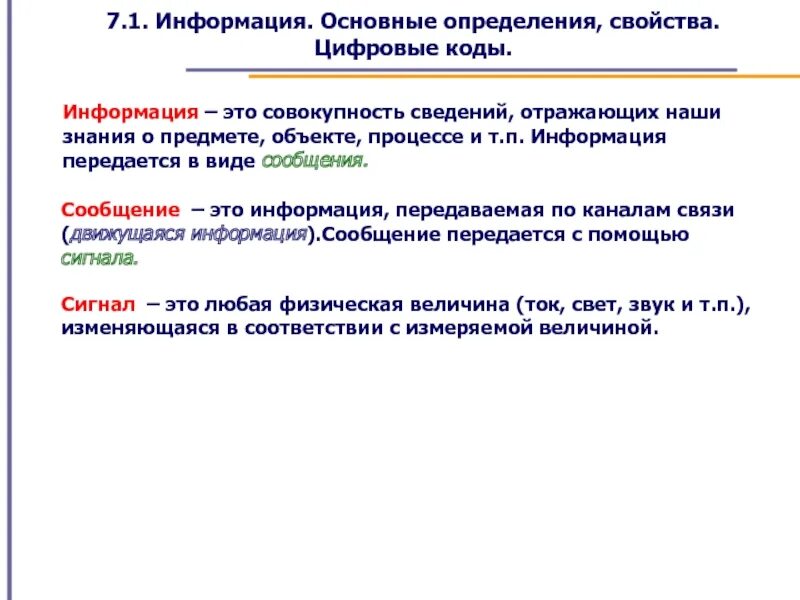 7.1. Информация. Основные определения, свойства. Цифровые коды.

Информация – это совокупность сведений, отражающих наши знания о предмете, объекте, процессе и т.п. Информация передается в виде сообщения.

Сообщение – это информация, передаваемая по каналам связи (движущаяся информация).Сообщение передается с помощью сигнала.

Сигнал – это любая физическая величина (ток, свет, звук и т.п.), изменяющаяся в соответствии с измеряемой величиной.